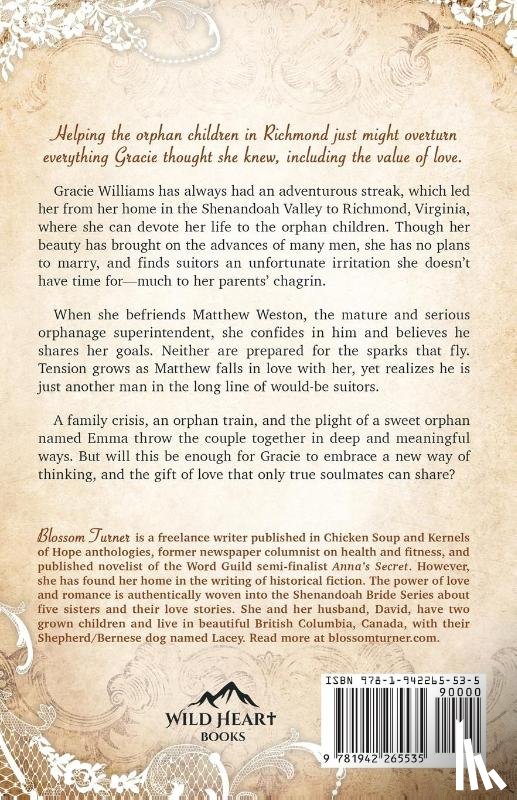 Helping the orphan children in Richmond just might overturn everything Gracie thought she knew, including the value of love.

Gracie Williams has always had an adventurous streak, which led her from her home in the Shenandoah Valley to Richmond, Virginia, where she can devote her life to the orphan children. Though her beauty has brought on the advances of many men, she has no plans to marry, and finds suitors an unfortunate irritation she doesn't have time for—much to her parents' chagrin.

When she befriends Matthew Weston, the mature and serious orphanage superintendent, she confides in him and believes he shares her goals. Neither are prepared for the sparks that fly. Tension grows as Matthew falls in love with her, yet realizes he is just another man in the long line of would-be suitors.

A family crisis, an orphan train, and the plight of a sweet orphan named Emma throw the couple together in deep and meaningful ways. But will this be enough for Gracie to embrace a new way of thinking, and the gift of love that only true soulmates can share?

Blossom Turner is a freelance writer published in Chicken Soup and Kernels of Hope anthologies, former newspaper columnist on health and fitness, and published novelist of the Word Guild semi-finalist Anna's Secret. However, she has found her home in the writing of historical fiction. The power of love and romance is authentically woven into the Shenandoah Bride Series about five sisters and their love stories. She and her husband, David, have two grown children and live in beautiful British Columbia, Canada, with their Shepherd/Bernese dog named Lacey. Read more at blossomturner.com.

WILD HEART BOOKS

ISBN 978-1-942265-53-5
90000
9 781942 265535